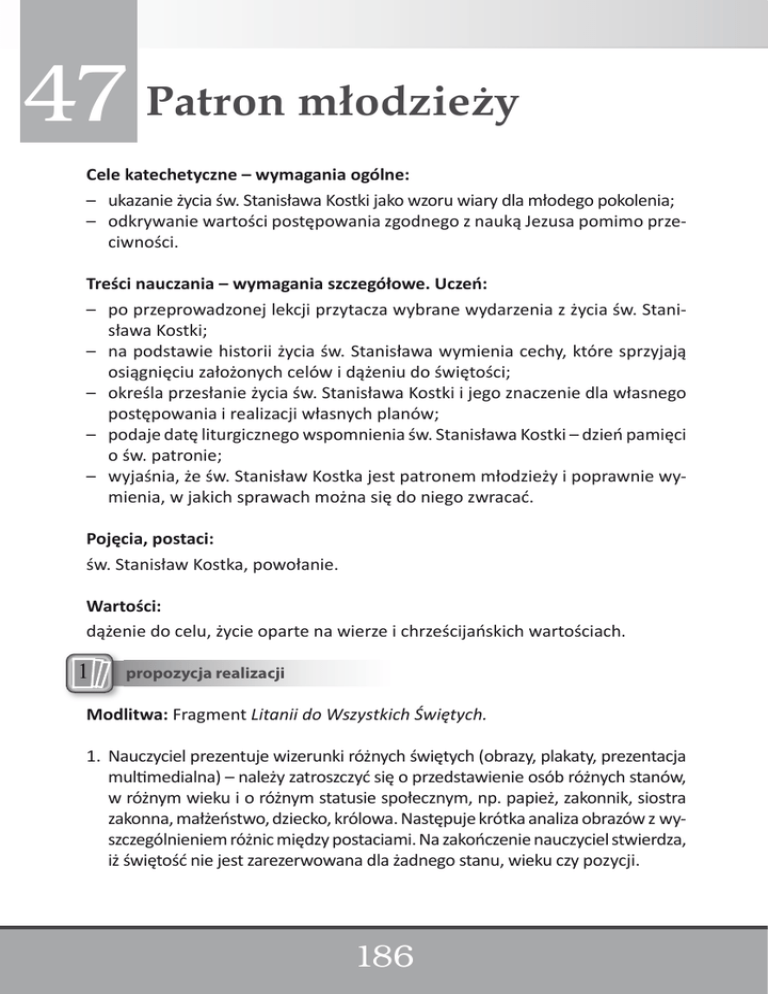 47 Patron młodzieży

Cele katechetyczne – wymagania ogólne:
– ukazanie życia św. Stanisława Kostki jako wzoru wiary dla młodego pokolenia;
– odkrywanie wartości postępowania zgodnego z nauką Jezusa pomimo przeciwności.

Treści nauczania – wymagania szczegółowe. Uczeń:
– po przeprowadzonej lekcji przytacza wybrane wydarzenia z życia św. Stanisława Kostki;
– na podstawie historii życia św. Stanisława wymienia cechy, które sprzyjają osiągnięciu założonych celów i dążeniu do świętości;
– określa przesłanie życia św. Stanisława Kostki i jego znaczenie dla własnego postępowania i realizacji własnych planów;
– podaje datę liturgicznego wspomnienia św. Stanisława Kostki – dzień pamięci o św. patronie;
– wyjaśnia, że św. Stanisław Kostka jest patronem młodzieży i poprawnie wymienia, w jakich sprawach można się do niego zwracać.

Pojęcia, postaci:
św. Stanisław Kostka, powołanie.

Wartości:
dążenie do celu, życie oparte na wierze i chrześcijańskich wartościach.

1 propozycja realizacji

Modlitwa: Fragment Litanii do Wszystkich Świętych.

1. Nauczyciel prezentuje wizerunki różnych świętych (obrazy, plakaty, prezentacja multimedialna) – należy zatroszczyć się o przedstawienie osób różnych stanów, w różnym wieku i o różnym statusie społecznym, np. papież, zakonnik, siostra zakonna, małżeństwo, dziecko, królowa. Następuje krótka analiza obrazów z wyszczególnieniem różnic między postaciami. Na zakończenie nauczyciel stwierdza, iż świętość nie jest zarezerwowana dla żadnego stanu, wieku czy pozycji.

186